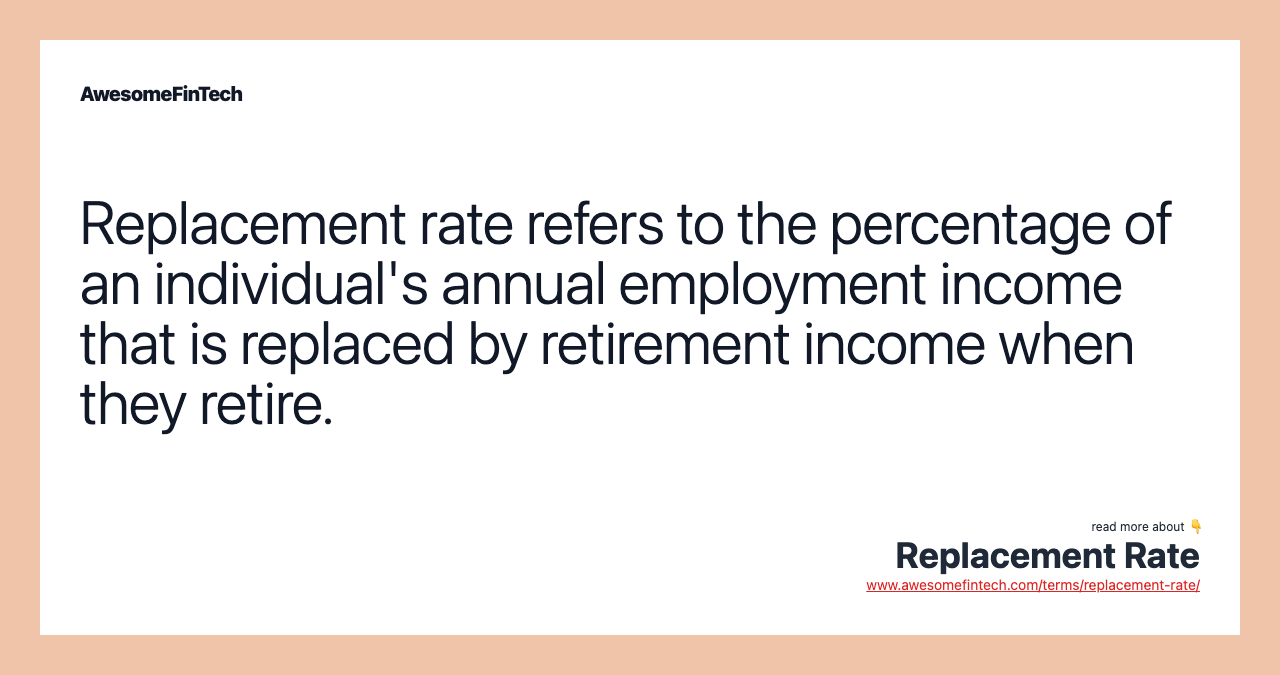 AwesomeFinTech

Replacement rate refers to the percentage of an individual's annual employment income that is replaced by retirement income when they retire.

read more about 👇
Replacement Rate
www.awesomefintech.com/terms/replacement-rate/